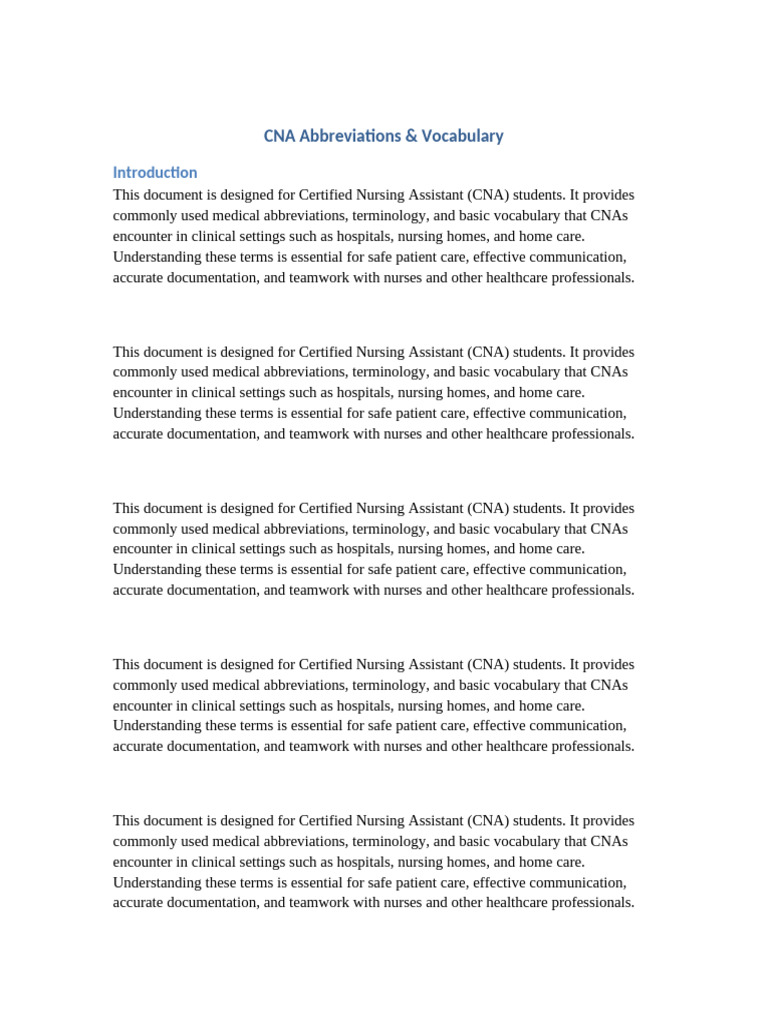 CNA Abbreviations & Vocabulary

Introduction

This document is designed for Certified Nursing Assistant (CNA) students. It provides commonly used medical abbreviations, terminology, and basic vocabulary that CNAs encounter in clinical settings such as hospitals, nursing homes, and home care. Understanding these terms is essential for safe patient care, effective communication, accurate documentation, and teamwork with nurses and other healthcare professionals.

This document is designed for Certified Nursing Assistant (CNA) students. It provides commonly used medical abbreviations, terminology, and basic vocabulary that CNAs encounter in clinical settings such as hospitals, nursing homes, and home care. Understanding these terms is essential for safe patient care, effective communication, accurate documentation, and teamwork with nurses and other healthcare professionals.

This document is designed for Certified Nursing Assistant (CNA) students. It provides commonly used medical abbreviations, terminology, and basic vocabulary that CNAs encounter in clinical settings such as hospitals, nursing homes, and home care. Understanding these terms is essential for safe patient care, effective communication, accurate documentation, and teamwork with nurses and other healthcare professionals.

This document is designed for Certified Nursing Assistant (CNA) students. It provides commonly used medical abbreviations, terminology, and basic vocabulary that CNAs encounter in clinical settings such as hospitals, nursing homes, and home care. Understanding these terms is essential for safe patient care, effective communication, accurate documentation, and teamwork with nurses and other healthcare professionals.

This document is designed for Certified Nursing Assistant (CNA) students. It provides commonly used medical abbreviations, terminology, and basic vocabulary that CNAs encounter in clinical settings such as hospitals, nursing homes, and home care. Understanding these terms is essential for safe patient care, effective communication, accurate documentation, and teamwork with nurses and other healthcare professionals.